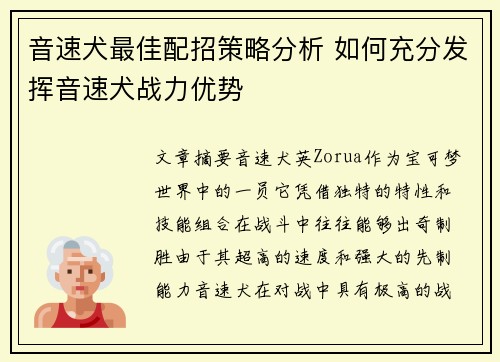 音速犬最佳配招策略分析 如何充分发挥音速犬战力优势

文章摘要音速犬英Zorua作为宝可梦世界中的一员它凭借独特的特性和技能组合在战斗中往往能够出奇制胜由于其超高的速度和强大的先制能力音速犬在对战中具有极高的战